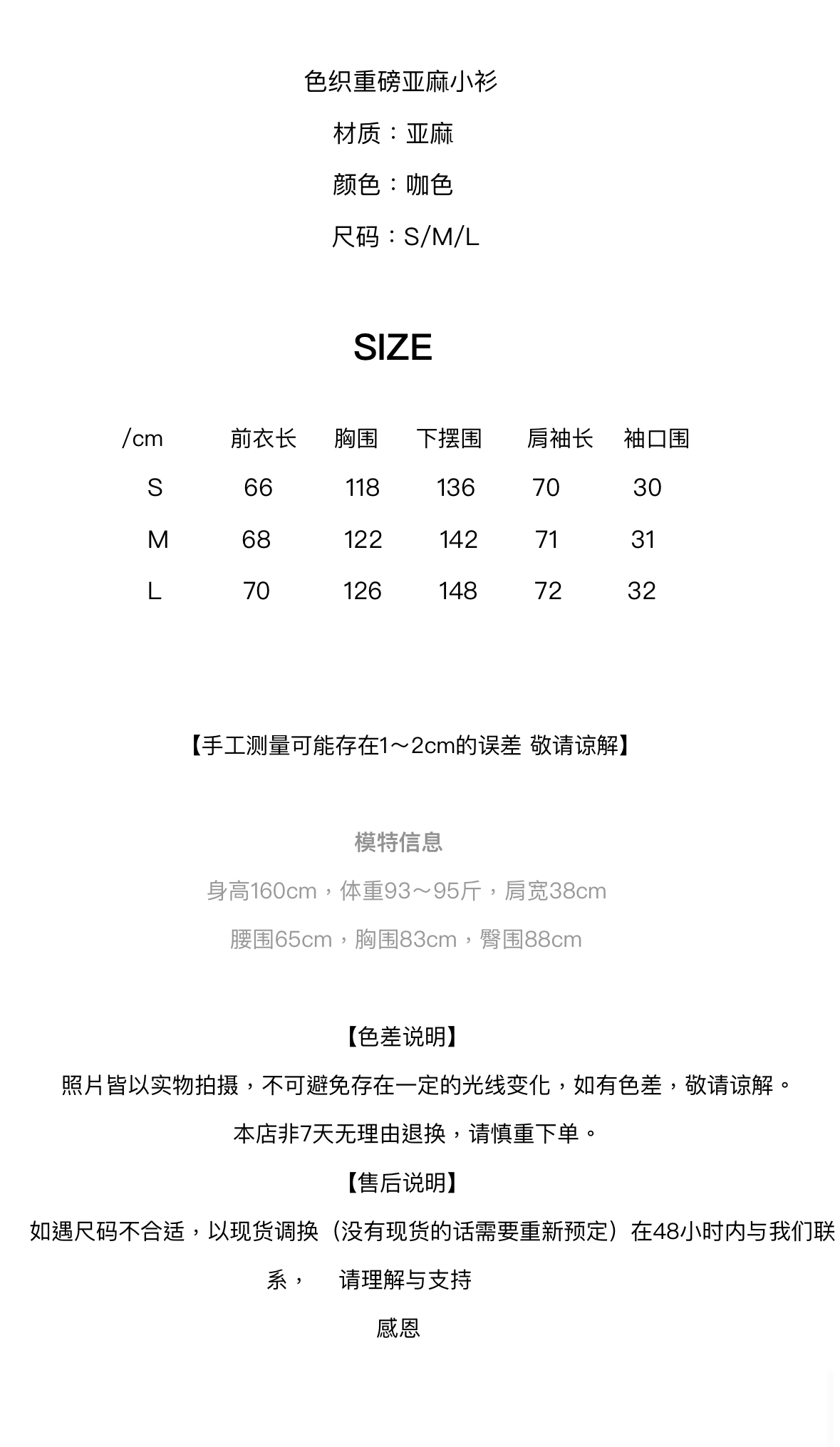 色织重磅亚麻小衫

材质：亚麻

颜色：咖色

尺码：S/M/L

SIZE

| /cm | 前衣长 | 胸围 | 下摆围 | 肩袖长 | 袖口围 |
|---|---|---|---|---|---|
| S | 66 | 118 | 136 | 70 | 30 |
| M | 68 | 122 | 142 | 71 | 31 |
| L | 70 | 126 | 148 | 72 | 32 |

【手工测量可能存在1～2cm的误差 敬请谅解】

模特信息

身高160cm，体重93～95斤，肩宽38cm

腰围65cm，胸围83cm，臀围88cm

【色差说明】

照片皆以实物拍摄，不可避免存在一定的光线变化，如有色差，敬请谅解。

本店非7天无理由退换，请慎重下单。

【售后说明】

如遇尺码不合适，以现货调换（没有现货的话需要重新预定）在48小时内与我们联系， 请理解与支持

感恩